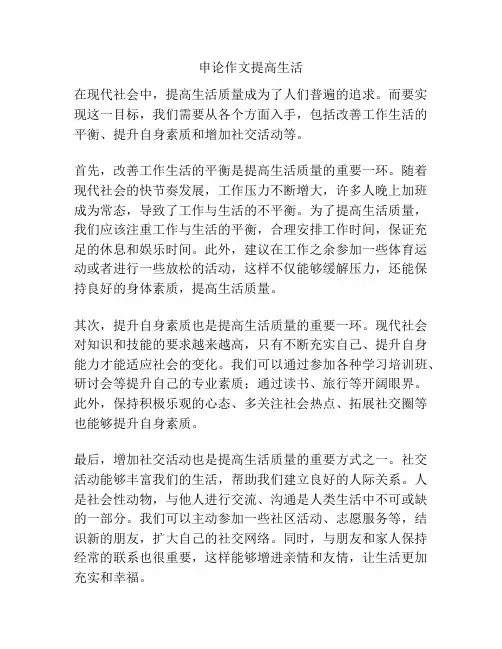 申论作文提高生活

在现代社会中，提高生活质量成为了人们普遍的追求。而要实现这一目标，我们需要从各个方面入手，包括改善工作生活的平衡、提升自身素质和增加社交活动等。

首先，改善工作生活的平衡是提高生活质量的重要一环。随着现代社会的快节奏发展，工作压力不断增大，许多人晚上加班成为常态，导致了工作与生活的不平衡。为了提高生活质量，我们应该注重工作与生活的平衡，合理安排工作时间，保证充足的休息和娱乐时间。此外，建议在工作之余参加一些体育运动或者进行一些放松的活动，这样不仅能够缓解压力，还能保持良好的身体素质，提高生活质量。

其次，提升自身素质也是提高生活质量的重要一环。现代社会对知识和技能的要求越来越高，只有不断充实自己、提升自身能力才能适应社会的变化。我们可以通过参加各种学习培训班、研讨会等提升自己的专业素质；通过读书、旅行等开阔眼界。此外，保持积极乐观的心态、多关注社会热点、拓展社交圈等也能够提升自身素质。

最后，增加社交活动也是提高生活质量的重要方式之一。社交活动能够丰富我们的生活，帮助我们建立良好的人际关系。人是社会性动物，与他人进行交流、沟通是人类生活中不可或缺的一部分。我们可以主动参加一些社区活动、志愿服务等，结识新的朋友，扩大自己的社交网络。同时，与朋友和家人保持经常的联系也很重要，这样能够增进亲情和友情，让生活更加充实和幸福。